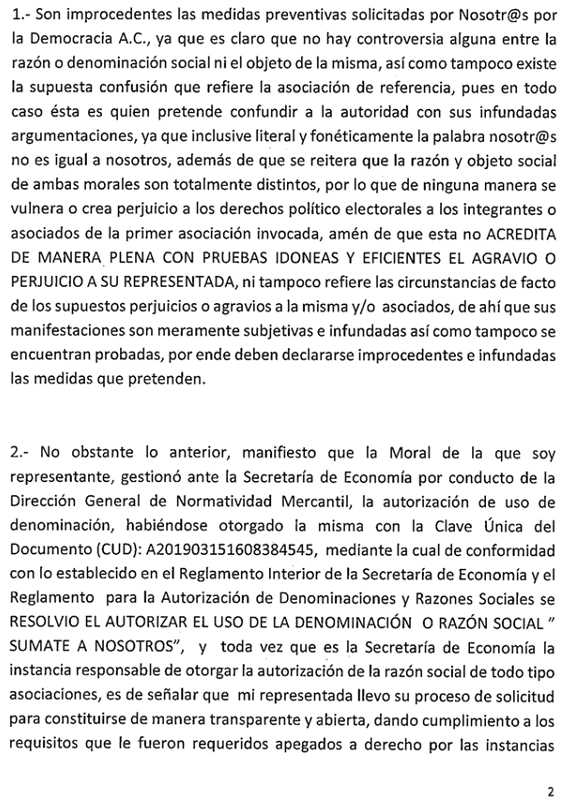 1.- Son improcedentes las medidas preventivas solicitadas por Nosotr@s por la Democracia A.C., ya que es claro que no hay controversia alguna entre la razón o denominación social ni el objeto de la misma, así como tampoco existe la supuesta confusión que refiere la asociación de referencia, pues en todo caso ésta es quien pretende confundir a la autoridad con sus infundadas argumentaciones, ya que inclusive literal y fonéticamente la palabra nosotr@s no es igual a nosotros, además de que se reitera que la razón y objeto social de ambas morales son totalmente distintos, por lo que de ninguna manera se vulnera o crea perjuicio a los derechos político electorales a los integrantes o asociados de la primer asociación invocada, amén de que esta no ACREDITA DE MANERA PLENA CON PRUEBAS IDONEAS Y EFICIENTES EL AGRAVIO O PERJUICIO A SU REPRESENTADA, ni tampoco refiere las circunstancias de facto de los supuestos perjuicios o agravios a la misma y/o asociados, de ahí que sus manifestaciones son meramente subjetivas e infundadas así como tampoco se encuentran probadas, por ende deben declararse improcedentes e infundadas las medidas que pretenden.

2.- No obstante lo anterior, manifiesto que la Moral de la que soy representante, gestionó ante la Secretaría de Economía por conducto de la Dirección General de Normatividad Mercantil, la autorización de uso de denominación, habiéndose otorgado la misma con la Clave Única del Documento (CUD): A201903151608384545, mediante la cual de conformidad con lo establecido en el Reglamento Interior de la Secretaría de Economía y el Reglamento para la Autorización de Denominaciones y Razones Sociales se RESOLVIO EL AUTORIZAR EL USO DE LA DENOMINACIÓN O RAZÓN SOCIAL " SUMATE A NOSOTROS", y toda vez que es la Secretaría de Economía la instancia responsable de otorgar la autorización de la razón social de todo tipo asociaciones, es de señalar que mi representada llevo su proceso de solicitud para constituirse de manera transparente y abierta, dando cumplimiento a los requisitos que le fueron requeridos apegados a derecho por las instancias

2